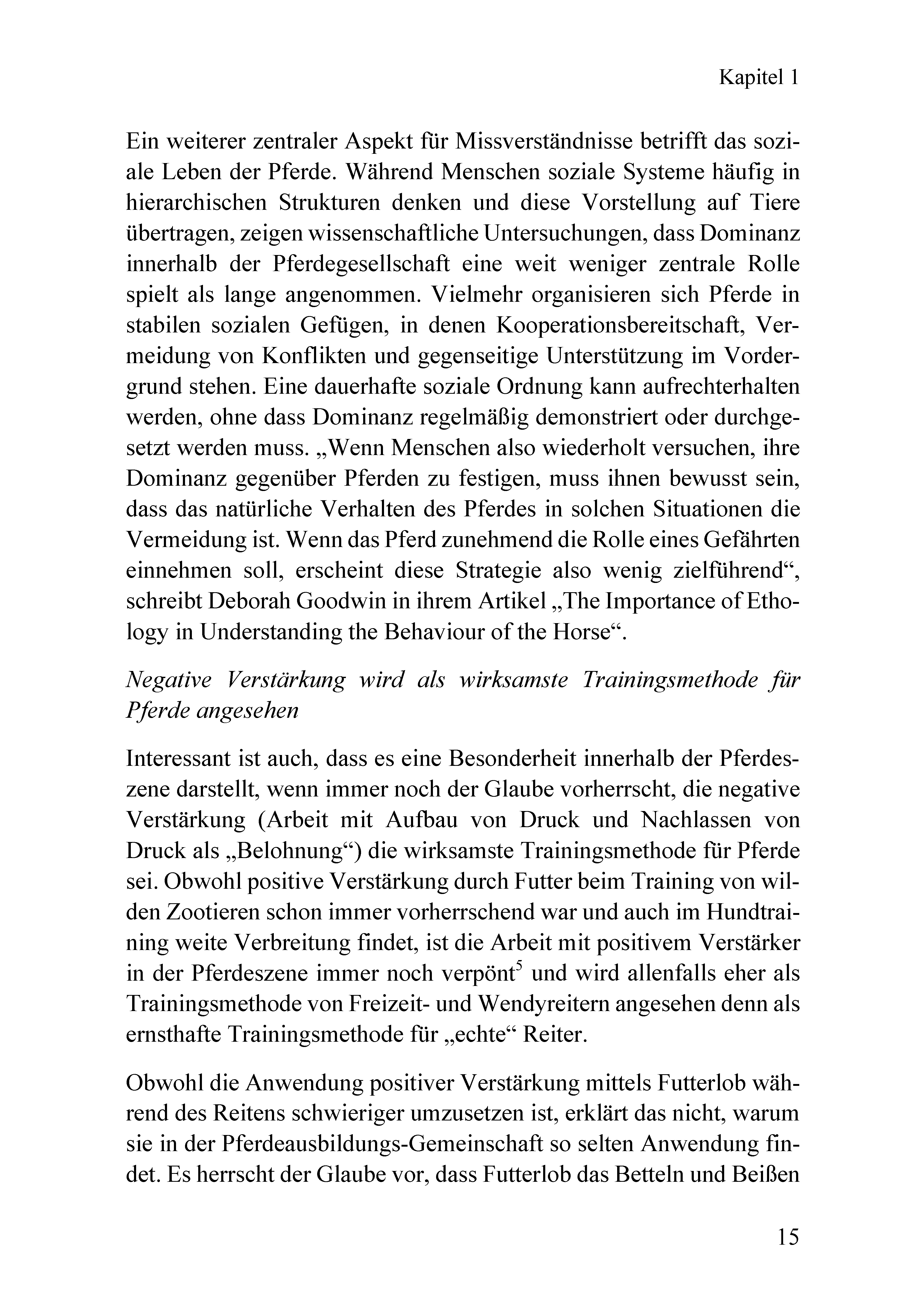 Kapitel 1

Ein weiterer zentraler Aspekt für Missverständnisse betrifft das soziale Leben der Pferde. Während Menschen soziale Systeme häufig in hierarchischen Strukturen denken und diese Vorstellung auf Tiere übertragen, zeigen wissenschaftliche Untersuchungen, dass Dominanz innerhalb der Pferdegesellschaft eine weit weniger zentrale Rolle spielt als lange angenommen. Vielmehr organisieren sich Pferde in stabilen sozialen Gefügen, in denen Kooperationsbereitschaft, Vermeidung von Konflikten und gegenseitige Unterstützung im Vordergrund stehen. Eine dauerhafte soziale Ordnung kann aufrechterhalten werden, ohne dass Dominanz regelmäßig demonstriert oder durchgesetzt werden muss. „Wenn Menschen also wiederholt versuchen, ihre Dominanz gegenüber Pferden zu festigen, muss ihnen bewusst sein, dass das natürliche Verhalten des Pferdes in solchen Situationen die Vermeidung ist. Wenn das Pferd zunehmend die Rolle eines Gefährten einnehmen soll, erscheint diese Strategie also wenig zielführend“, schreibt Deborah Goodwin in ihrem Artikel „The Importance of Ethology in Understanding the Behaviour of the Horse“.

Negative Verstärkung wird als wirksamste Trainingsmethode für Pferde angesehen

Interessant ist auch, dass es eine Besonderheit innerhalb der Pferdeszene darstellt, wenn immer noch der Glaube vorherrscht, die negative Verstärkung (Arbeit mit Aufbau von Druck und Nachlassen von Druck als „Belohnung“) die wirksamste Trainingsmethode für Pferde sei. Obwohl positive Verstärkung durch Futter beim Training von wilden Zootieren schon immer vorherrschend war und auch im Hundtraining weite Verbreitung findet, ist die Arbeit mit positivem Verstärker in der Pferdeszene immer noch verpönt$^{5}$ und wird allenfalls eher als Trainingsmethode von Freizeit- und Wendyreitern angesehen denn als ernsthafte Trainingsmethode für „echte“ Reiter.

Obwohl die Anwendung positiver Verstärkung mittels Futterlob während des Reitens schwieriger umzusetzen ist, erklärt das nicht, warum sie in der Pferdeausbildungs-Gemeinschaft so selten Anwendung findet. Es herrscht der Glaube vor, dass Futterlob das Betteln und Beißen

15